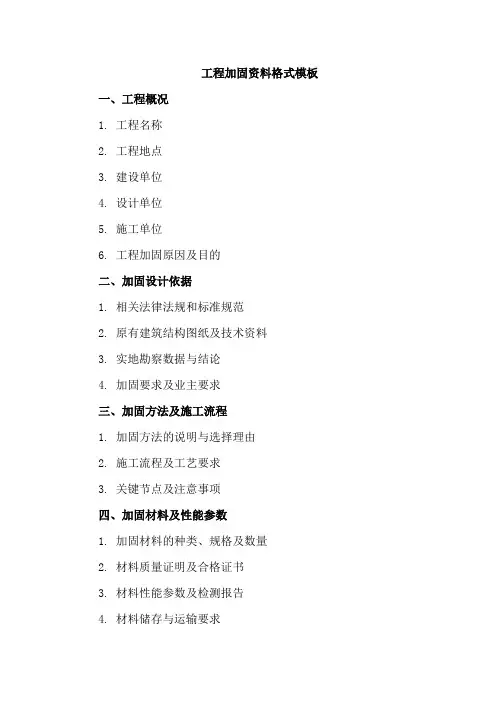 工程加固资料格式模板

一、工程概况

1. 工程名称

2. 工程地点

3. 建设单位

4. 设计单位

5. 施工单位

6. 工程加固原因及目的

二、加固设计依据

1. 相关法律法规和标准规范

2. 原有建筑结构图纸及技术资料

3. 实地勘察数据与结论

4. 加固要求及业主要求

三、加固方法及施工流程

1. 加固方法的说明与选择理由

2. 施工流程及工艺要求

3. 关键节点及注意事项

四、加固材料及性能参数

1. 加固材料的种类、规格及数量

2. 材料质量证明及合格证书

3. 材料性能参数及检测报告

4. 材料储存与运输要求